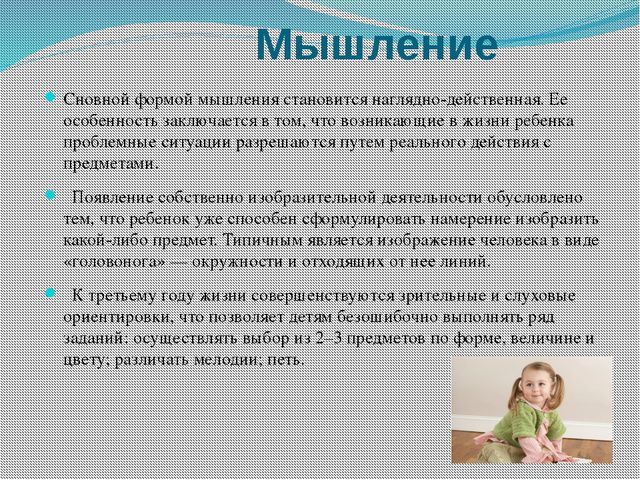 Мышление

Сновной формой мышления становится наглядно-действенная. Ее особенность заключается в том, что возникающие в жизни ребенка проблемные ситуации разрешаются путем реального действия с предметами.

Появление собственно изобразительной деятельности обусловлено тем, что ребенок уже способен сформулировать намерение изобразить какой-либо предмет. Типичным является изображение человека в виде «головонога» — окружности и отходящих от нее линий.

К третьему году жизни совершенствуются зрительные и слуховые ориентировки, что позволяет детям безошибочно выполнять ряд заданий: осуществлять выбор из 2–3 предметов по форме, величине и цвету; различать мелодии; петь.